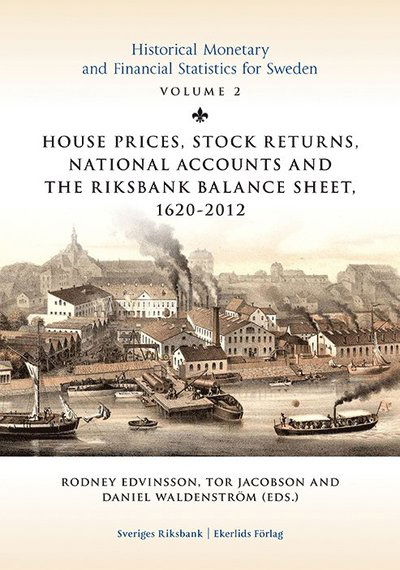 Historical Monetary and Financial Statistics for Sweden

VOLUME 2

HOUSE PRICES, STOCK RETURNS, NATIONAL ACCOUNTS AND THE RIKSBANK BALANCE SHEET, 1620-2012

RODNEY EDVINSSON, TOR JACOBSON AND DANIEL WALDENSTRÖM (EDS.)

Sveriges Riksbank | Ekerlids Förlag